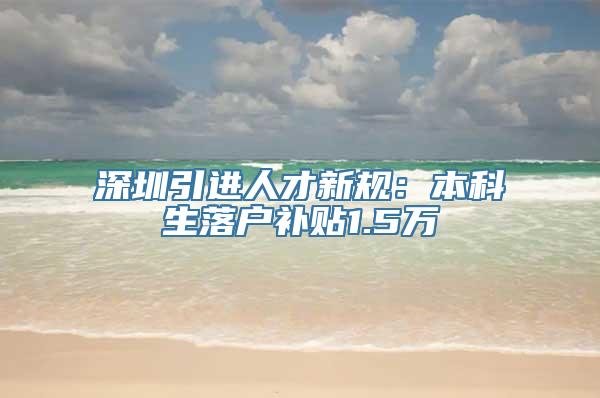 深圳引进人才新规：本科生落户补贴1.5万